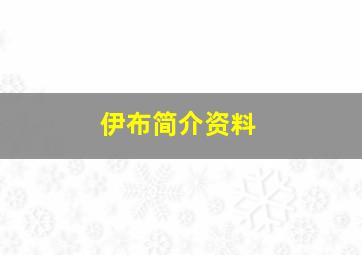 伊布简介资料